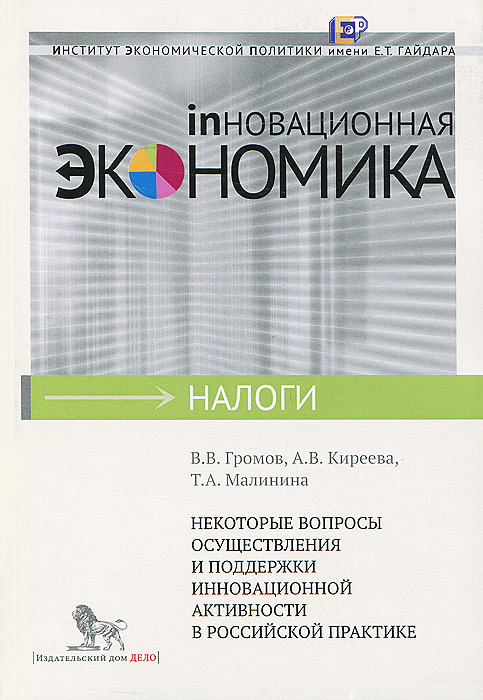 ИНСТИТУТ ЭКОНОМИЧЕСКОЙ ПОЛИТИКИ имени Е.Т. ГАЙДАРА

inНОВАЦИОННАЯ
ЭКОНОМИКА

НАЛОГИ

В.В. Громов, А.В. Киреева,
Т.А. Малинина

НЕКОТОРЫЕ ВОПРОСЫ
ОСУЩЕСТВЛЕНИЯ
И ПОДДЕРЖКИ
ИННОВАЦИОННОЙ
АКТИВНОСТИ
В РОССИЙСКОЙ ПРАКТИКЕ

Издательский дом ДЕЛО